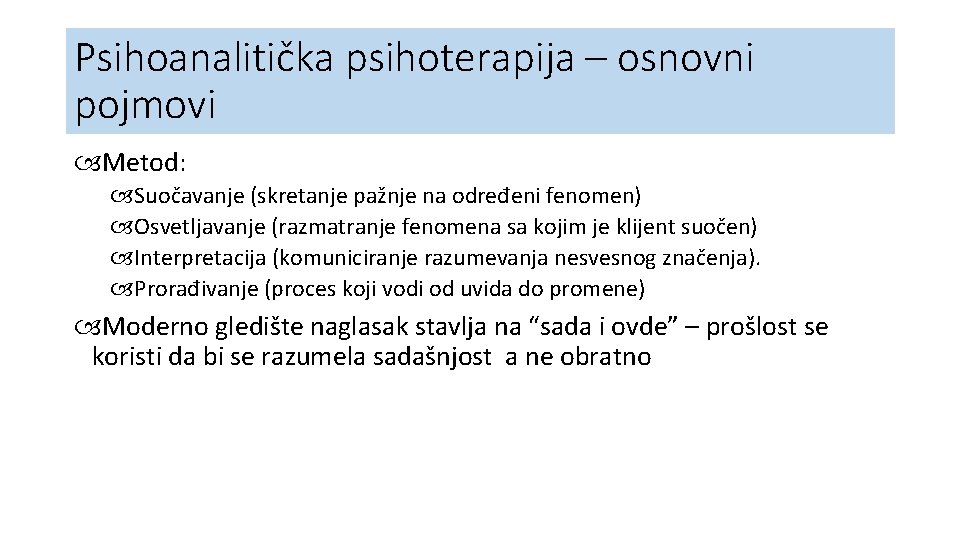 Psihoanalitička psihoterapija – osnovni pojmovi

Metod:

Suočavanje (skretanje pažnje na određeni fenomen)
Osvetljavanje (razmatranje fenomena sa kojim je klijent suočen)
Interpretacija (komuniciranje razumevanja nesvesnog značenja).
Prorađivanje (proces koji vodi od uvida do promene)

Moderno gledište naglasak stavlja na “sada i ovde” – prošlost se koristi da bi se razumela sadašnjost a ne obratno